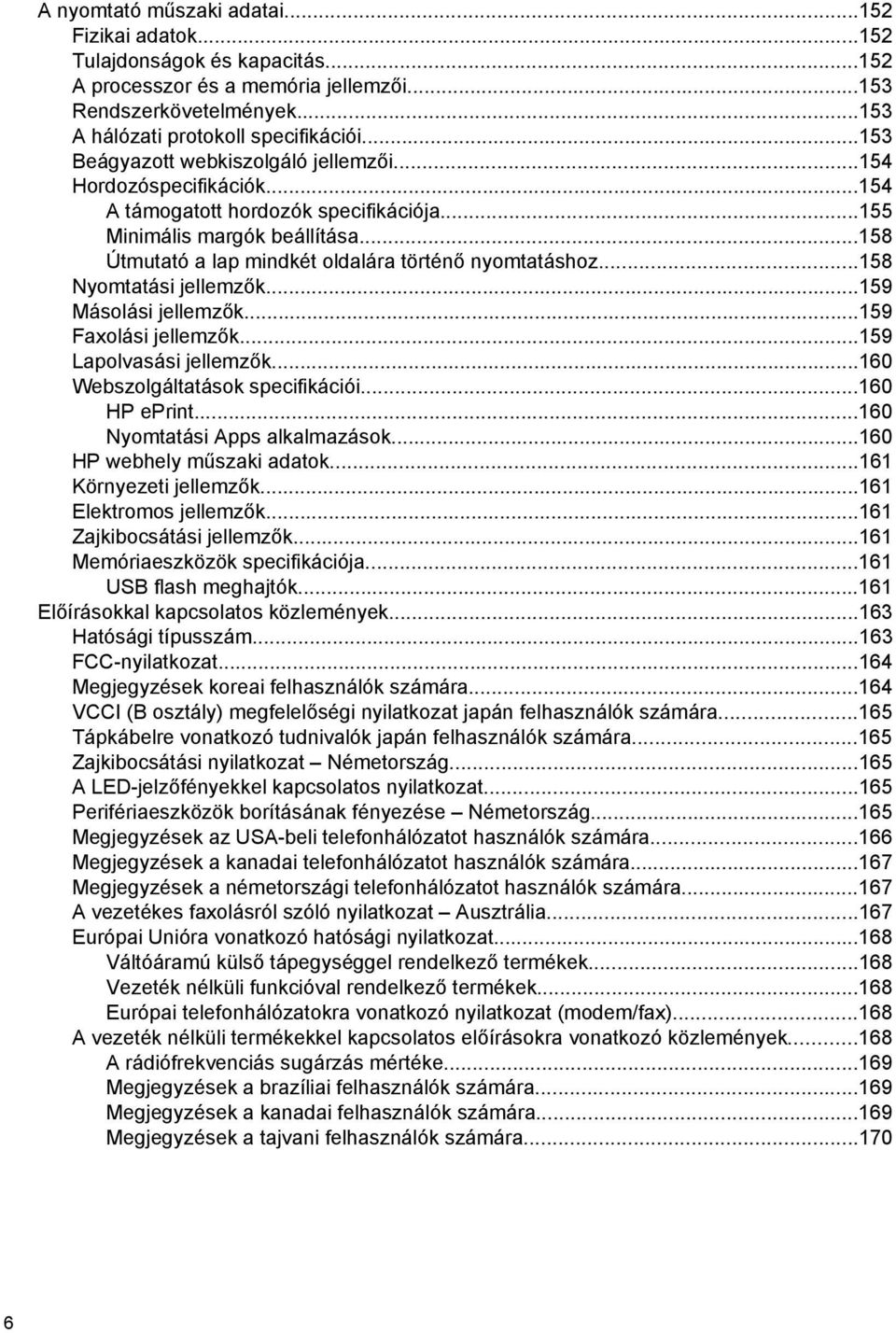 A nyomtató műszaki adatai...152
Fizikai adatok...152
Tulajdonságok és kapacitás...152
A processzor és a memória jellemzői...153
Rendszerkövetelmények...153
A hálózati protokoll specifikációi...153
Beágyazott webkiszolgáló jellemzői...154
Hordozóspecifikációk...154
A támogatott hordozók specifikációja...155
Minimális margók beállítása...158
Útmutató a lap mindkét oldalára történő nyomtatáshoz...158
Nyomtatási jellemzők...159
Másolási jellemzők...159
Faxolási jellemzők...159
Lapolvasási jellemzők...160
Webszolgáltatások specifikációi...160
HP ePrint...160
Nyomtatási Apps alkalmazások...160
HP webhely műszaki adatok...161
Környezeti jellemzők...161
Elektromos jellemzők...161
Zajkibocsátási jellemzők...161
Memóriaeszközök specifikációja...161
USB flash meghajtók...161
Előírásokkal kapcsolatos közlemények...163
Hatósági típusszám...163
FCC-nyilatkozat...164
Megjegyzések koreai felhasználók számára...164
VCCI (B osztály) megfelelőségi nyilatkozat japán felhasználók számára...165
Tápkábelre vonatkozó tudnivalók japán felhasználók számára...165
Zajkibocsátási nyilatkozat – Németország...165
A LED-jelzőfényekkel kapcsolatos nyilatkozat...165
Perifériaeszközök borításának fényezése – Németország...165
Megjegyzések az USA-beli telefonhálózatot használók számára...166
Megjegyzések a kanadai telefonhálózatot használók számára...167
Megjegyzések a németországi telefonhálózatot használók számára...167
A vezetékes faxolásról szóló nyilatkozat – Ausztrália...167
Európai Unióra vonatkozó hatósági nyilatkozat...168
Váltóáramú külső tápegységgel rendelkező termékek...168
Vezeték nélküli funkcióval rendelkező termékek...168
Európai telefonhálózatokra vonatkozó nyilatkozat (modem/fax)...168
A vezeték nélküli termékekkel kapcsolatos előírásokra vonatkozó közlemények...168
A rádiófrekvenciás sugárzás mértéke...169
Megjegyzések a brazíliai felhasználók számára...169
Megjegyzések a kanadai felhasználók számára...169
Megjegyzések a tajvani felhasználók számára...170

6